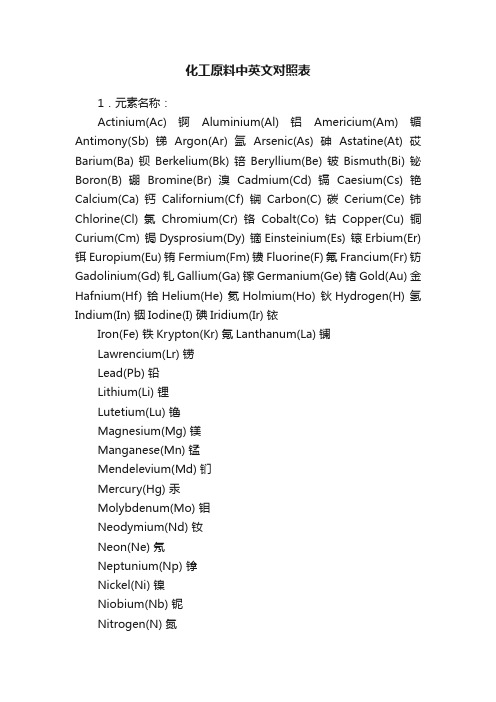 化工原料中英文对照表

1．元素名称：

Actinium(Ac) 锕 Aluminium(Al) 铝 Americium(Am) 镅 Antimony(Sb) 锑 Argon(Ar) 氩 Arsenic(As) 砷 Astatine(At) 砹 Barium(Ba) 钡 Berkelium(Bk) 锫 Beryllium(Be) 铍 Bismuth(Bi) 铋 Boron(B) 硼 Bromine(Br) 溴 Cadmium(Cd) 镉 Caesium(Cs) 铯 Calcium(Ca) 钙 Californium(Cf) 锎 Carbon(C) 碳 Cerium(Ce) 铈 Chlorine(Cl) 氯 Chromium(Cr) 铬 Cobalt(Co) 钴 Copper(Cu) 铜 Curium(Cm) 锔 Dysprosium(Dy) 镝 Einsteinium(Es) 锿 Erbium(Er) 铒 Europium(Eu) 铕 Fermium(Fm) 镄 Fluorine(F) 氟 Francium(Fr) 钫 Gadolinium(Gd) 钆 Gallium(Ga) 镓 Germanium(Ge) 锗 Gold(Au) 金 Hafnium(Hf) 铪 Helium(He) 氦 Holmium(Ho) 钬 Hydrogen(H) 氢 Indium(In) 铟 Iodine(I) 碘 Iridium(Ir) 铱

Iron(Fe) 铁 Krypton(Kr) 氪 Lanthanum(La) 镧

Lawrencium(Lr) 铹

Lead(Pb) 铅

Lithium(Li) 锂

Lutetium(Lu) 镥

Magnesium(Mg) 镁

Manganese(Mn) 锰

Mendelevium(Md) 钔

Mercury(Hg) 汞

Molybdenum(Mo) 钼

Neodymium(Nd) 钕

Neon(Ne) 氖

Neptunium(Np) 镎

Nickel(Ni) 镍

Niobium(Nb) 铌

Nitrogen(N) 氮